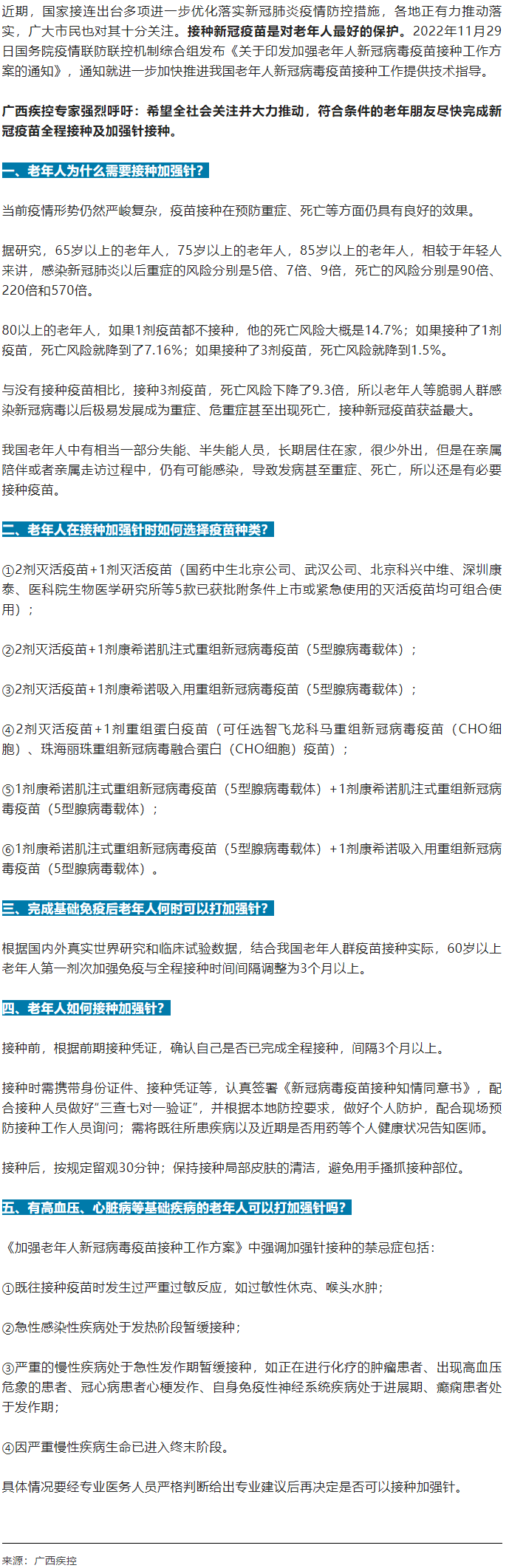 近期，国家接连出台多项进一步优化落实新冠肺炎疫情防控措施，各地正有力推动落实，广大市民也对其十分关注。接种新冠疫苗是对老年人最好的保护。2022年11月29日国务院疫情联防联控机制综合组发布《关于印发加强老年人新冠病毒疫苗接种工作方案的通知》，通知就进一步加快推进我国老年人新冠病毒疫苗接种工作提供技术指导。

广西疾控专家强烈呼吁：希望全社会关注并大力推动，符合条件的老年朋友尽快完成新冠疫苗全程接种及加强针接种。

一、老年人为什么需要接种加强针?

当前疫情形势仍然严峻复杂，疫苗接种在预防重症、死亡等方面仍具有良好的效果。

据研究，65岁以上的老年人，75岁以上的老年人，85岁以上的老年人，相较于年轻人来讲，感染新冠肺炎以后重症的风险分别是5倍、7倍、9倍，死亡的风险分别是90倍、220倍和570倍。

80以上的老年人，如果1剂疫苗都不接种，他的死亡风险大概是14.7%；如果接种了1剂疫苗，死亡风险就降到了7.16%；如果接种了3剂疫苗，死亡风险就降到1.5%。

与没有接种疫苗相比，接种3剂疫苗，死亡风险下降了9.3倍，所以老年人等脆弱人群感染新冠病毒以后极易发展成为重症、危重症甚至出现死亡，接种新冠疫苗获益最大。

我国老年人中有相当一部分失能、半失能人员，长期居住在家，很少外出，但是在亲属陪伴或者亲属走访过程中，仍有可能感染，导致发病甚至重症、死亡，所以还是有必要接种疫苗。

二、老年人在接种加强针时如何选择疫苗种类?

①2剂灭活疫苗+1剂灭活疫苗（国药中生北京公司、武汉公司、北京科兴中维、深圳康泰、医科院生物医学研究所等5款已获批附条件上市或紧急使用的灭活疫苗均可组合使用）；

②2剂灭活疫苗+1剂康希诺肌注式重组新冠病毒疫苗（5型腺病毒载体）；

③2剂灭活疫苗+1剂康希诺吸入用重组新冠病毒疫苗（5型腺病毒载体）；

④2剂灭活疫苗+1剂重组蛋白疫苗（可任选智飞龙科马重组新冠病毒疫苗（CHO细胞）、珠海丽珠重组新冠病毒融合蛋白（CHO细胞）疫苗）；

⑤1剂康希诺肌注式重组新冠病毒疫苗（5型腺病毒载体）+1剂康希诺肌注式重组新冠病毒疫苗（5型腺病毒载体）；

⑥1剂康希诺肌注式重组新冠病毒疫苗（5型腺病毒载体）+1剂康希诺吸入用重组新冠病毒疫苗（5型腺病毒载体）。

三、完成基础免疫后老年人何时可以打加强针?

根据国内外真实世界研究和临床试验数据，结合我国老年人群疫苗接种实际，60岁以上老年人第一剂次加强免疫与全程接种时间间隔调整为3个月以上。

四、老年人如何接种加强针?

接种前，根据前期接种凭证，确认自己是否已完成全程接种，间隔3个月以上。

接种时需携带身份证件、接种凭证等，认真签署《新冠病毒疫苗接种知情同意书》，配合接种人员做好“三查七对一验证”，并根据本地防控要求，做好个人防护，配合现场预防接种工作人员询问；需将既往所患疾病以及近期是否用药等个人健康状况告知医师。

接种后，按规定留观30分钟；保持接种局部皮肤的清洁，避免用手搔抓接种部位。

五、有高血压、心脏病等基础疾病的老年人可以打加强针吗?

《加强老年人新冠病毒疫苗接种工作方案》中强调加强针接种的禁忌症包括：

①既往接种疫苗时发生过严重过敏反应，如过敏性休克、喉头水肿；

②急性感染性疾病处于发热阶段暂缓接种；

③严重的慢性疾病处于急性发作期暂缓接种，如正在进行化疗的肿瘤患者、出现高血压危象的患者、冠心病患者心梗发作、自身免疫性神经系统疾病处于进展期、癫痫患者处于发作期；

④因严重慢性疾病生命已进入终末阶段。

具体情况要经专业医务人员严格判断给出专业建议后再决定是否可以接种加强针。

来源：广西疾控